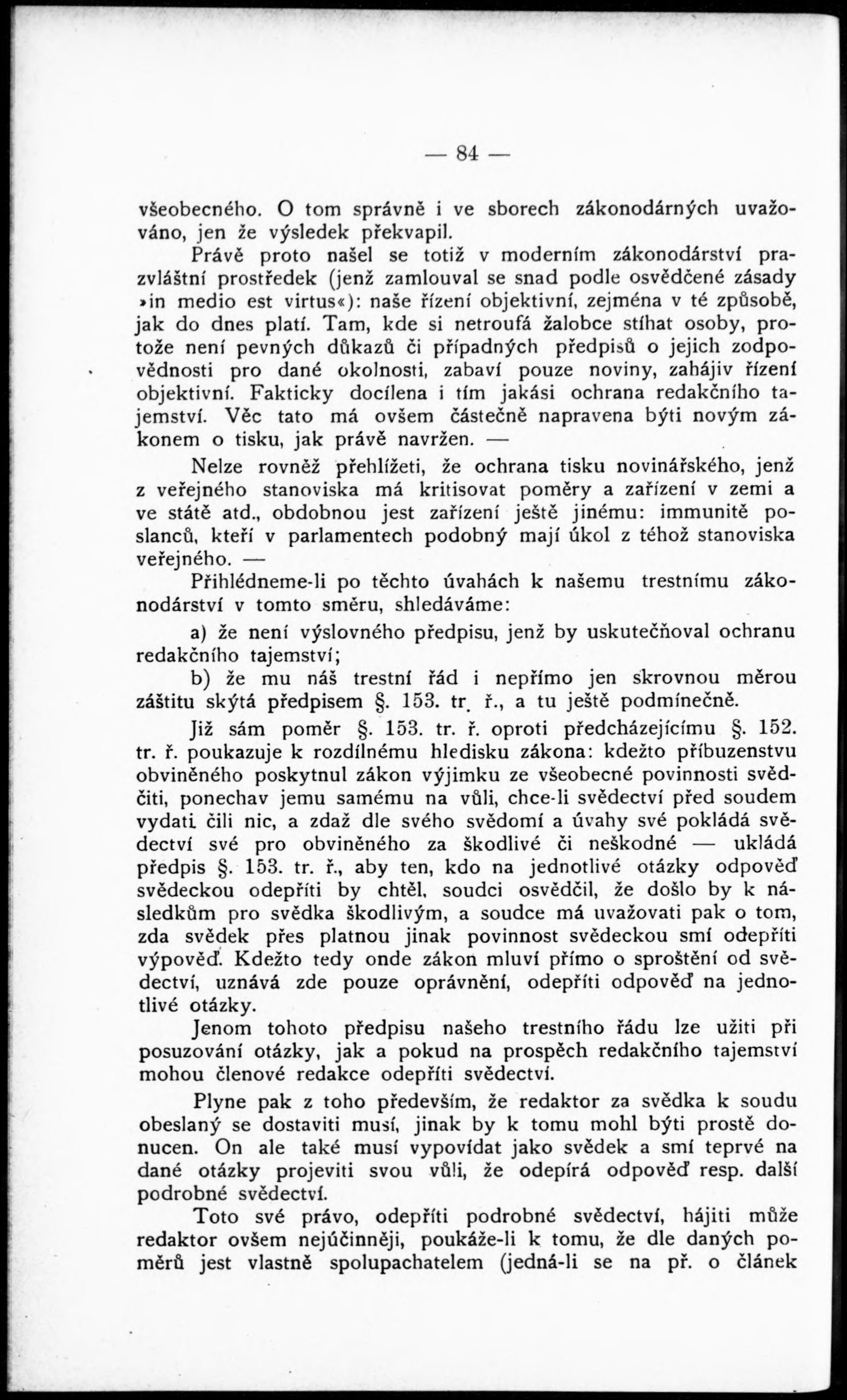 — 84 —

všeobecného. O tom správně i ve sborech zákonodárných uvažováno, jen že výsledek překvapil.

Právě proto našel se totiž v moderním zákonodárství prazvláštní prostředek (jenž zamlouval se snad podle osvědčené zásady »in medio est virtus«): naše řízení objektivní, zejména v té způsobě, jak do dnes platí. Tam, kde si netroufá žalobce stíhat osoby, protože není pevných důkazů či případných předpisů o jejich zodpovědnosti pro dané okolnosti, zabaví pouze noviny, zahájiv řízení objektivní. Fakticky docílena i tím jakási ochrana redakčního tajemství. Věc tato má ovšem částečně napravena býti novým zákonem o tisku, jak právě navržen. —

Nelze rovněž přehlížeti, že ochrana tisku novinářského, jenž z veřejného stanoviska má kritisovat poměry a zařízení v zemi a ve státě atd., obdobnou jest zařízení ještě jinému: immunitě poslanců, kteří v parlamentech podobný mají úkol z téhož stanoviska veřejného. —

Přihlédneme-li po těchto úvahách k našemu trestnímu zákonodárství v tomto směru, shledáváme:

a) že není výslovného předpisu, jenž by uskutečňoval ochranu redakčního tajemství;

b) že mu náš trestní řád i nepřímo jen skrovnou měrou záštitu skýtá předpisem §. 153. tr. ř., a tu ještě podmínečně.

Již sám poměr §. 153. tr. ř. oproti předcházejícímu §. 152. tr. ř. poukazuje k rozdílnému hledisku zákona: kdežto příbuzenstvu obviněného poskytnul zákon výjimku ze všeobecné povinnosti svědčiti, ponechav jemu samému na vůli, chce-li svědectví před soudem vydati čili nic, a zdaž dle svého svědomí a úvahy své pokládá svědectví své pro obviněného za škodlivé či neškodné — ukládá předpis §. 153. tr. ř., aby ten, kdo na jednotlivé otázky odpověď svědeckou odepříti by chtěl, soudci osvědčil, že došlo by k následkům pro svědka škodlivým, a soudce má uvažovati pak o tom, zda svědek přes platnou jinak povinnost svědeckou smí odepříti výpověď. Kdežto tedy onde zákon mluví přímo o sproštění od svědectví, uznává zde pouze oprávnění, odepříti odpověď na jednotlivé otázky.

Jenom tohoto předpisu našeho trestního řádu lze užiti při posuzování otázky, jak a pokud na prospěch redakčního tajemství mohou členové redakce odepříti svědectví.

Plyne pak z toho především, že redaktor za svědka k soudu obeslaný se dostaviti musí, jinak by k tomu mohl býti prostě donucen. On ale také musí vypovídat jako svědek a smí teprvé na dané otázky projeviti svou vůli, že odepírá odpověď resp. další podrobné svědectví.

Toto své právo, odepříti podrobné svědectví, hájiti může redaktor ovšem nejúčinněji, poukáže-li k tomu, že dle daných poměrů jest vlastně spolupachatelem (jedná-li se na př. o článek